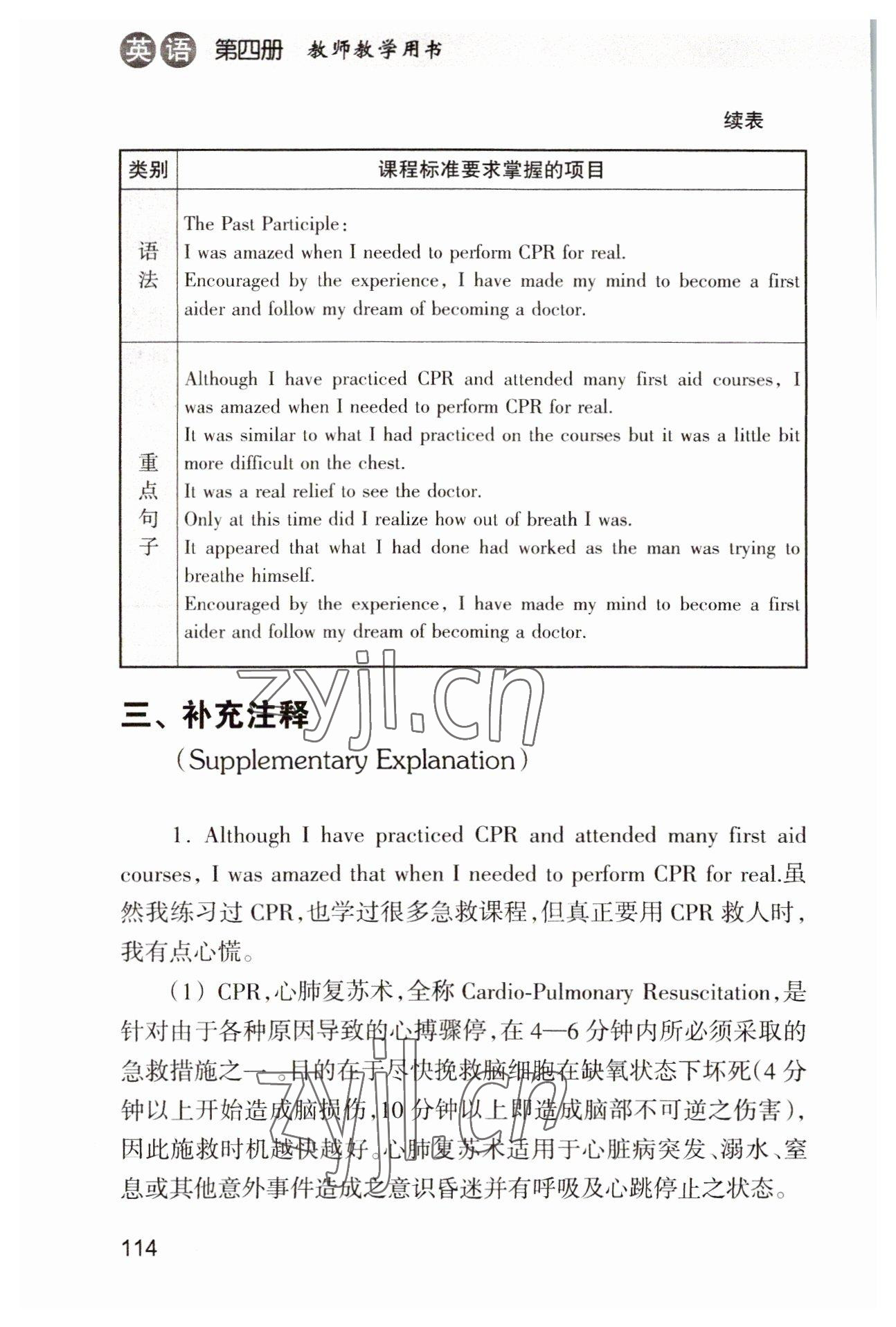 英语 第四册 教师教学用书

续表

| 类别 | 课程标准要求掌握的项目 |
|---|---|
| 语法 | The Past Participle: I was amazed when I needed to perform CPR for real. Encouraged by the experience, I have made my mind to become a first aider and follow my dream of becoming a doctor. |
| 重点句子 | Although I have practiced CPR and attended many first aid courses, I was amazed when I needed to perform CPR for real. It was similar to what I had practiced on the courses but it was a little bit more difficult on the chest. It was a real relief to see the doctor. Only at this time did I realize how out of breath I was. It appeared that what I had done had worked as the man was trying to breathe himself. Encouraged by the experience, I have made my mind to become a first aider and follow my dream of becoming a doctor. |

zyjl.cn

三、补充注释
(Supplementary Explanation)

1. Although I have practiced CPR and attended many first aid courses, I was amazed that when I needed to perform CPR for real.虽然我练习过 CPR,也学过很多急救课程,但真正要用 CPR 救人时,我有点心慌。

(1) CPR,心肺复苏术,全称 Cardio-Pulmonary Resuscitation,是针对由于各种原因导致的心搏骤停,在 4—6 分钟内所必须采取的急救措施之一。目的在于尽快挽救脑细胞在缺氧状态下坏死(4 分钟以上开始造成脑损伤,10 分钟以上即造成脑部不可逆之伤害),因此施救时机越快越好。心肺复苏术适用于心脏病突发、溺水、窒息或其他意外事件造成之意识昏迷并有呼吸及心跳停止之状态。

114